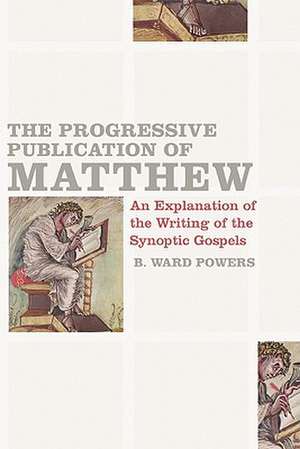 THE PROGRESSIVE PUBLICATION OF MATTHEW

An Explanation of the Writing of the Synoptic Gospels

B. WARD POWERS